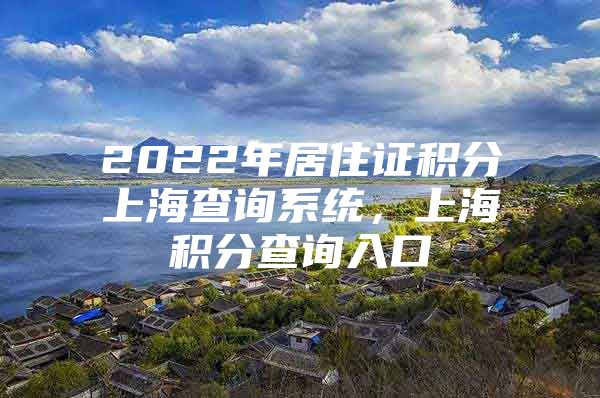 2022年居住证积分上海查询系统，上海积分查询入口